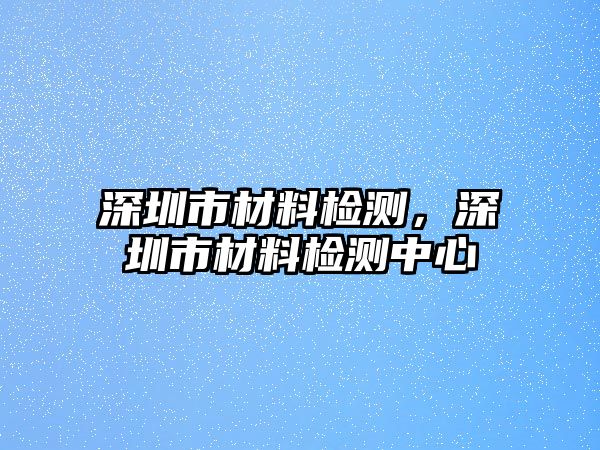 深圳市材料检测，深圳市材料检测中心